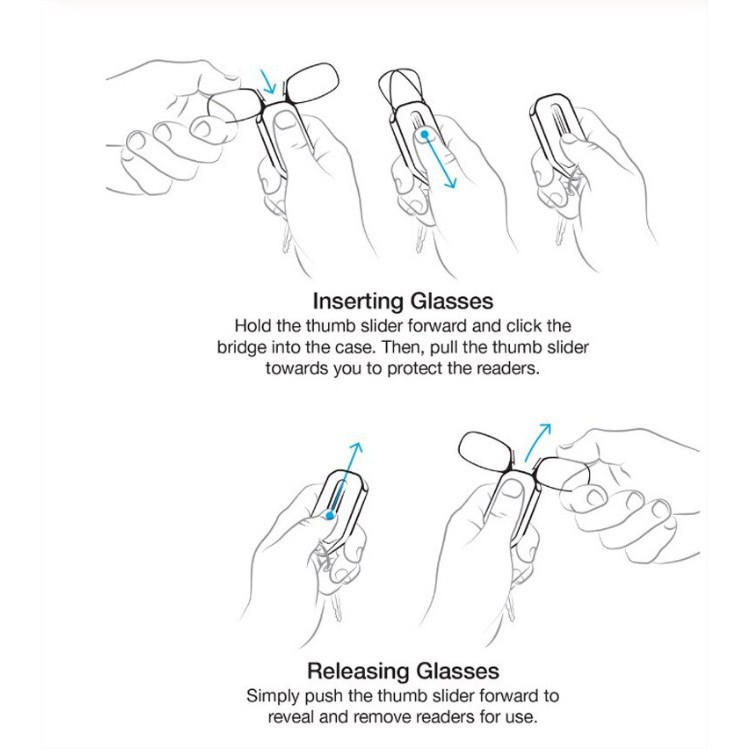 Inserting Glasses

Hold the thumb slider forward and click the bridge into the case. Then, pull the thumb slider towards you to protect the readers.

Releasing Glasses

Simply push the thumb slider forward to reveal and remove readers for use.